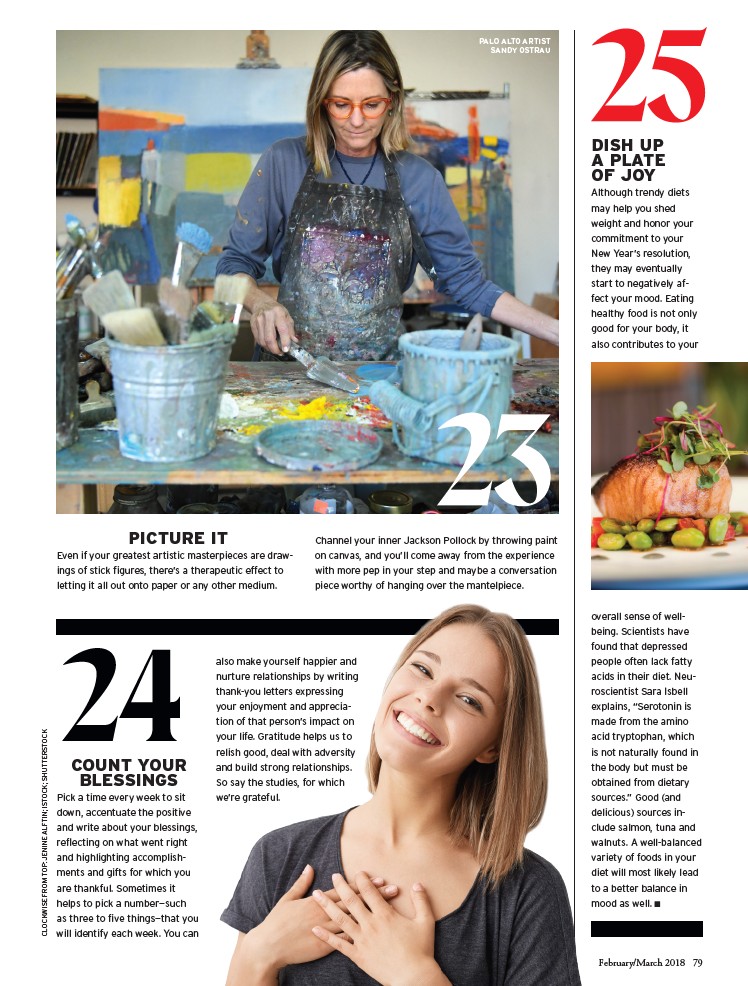 PALO ALTO ARTIST SANDY OSTRAU

23

PICTURE IT

Even if your greatest artistic masterpieces are drawings of stick figures, there's a therapeutic effect to letting it all out onto paper or any other medium.

Channel your inner Jackson Pollock by throwing paint on canvas, and you'll come away from the experience with more pep in your step and maybe a conversation piece worthy of hanging over the mantelpiece.

24

COUNT YOUR BLESSINGS

Pick a time every week to sit down, accentuate the positive and write about your blessings, reflecting on what went right and highlighting accomplishments and gifts for which you are thankful. Sometimes it helps to pick a number—such as three to five things—that you will identify each week. You can also make yourself happier and nurture relationships by writing thank-you letters expressing your enjoyment and appreciation of that person's impact on your life. Gratitude helps us to relish good, deal with adversity and build strong relationships. So say the studies, for which we're grateful.

CLOCKWISE FROM TOP: JENINE ALFTIN; ISTOCK; SHUTTERSTOCK

25

DISH UP A PLATE OF JOY

Although trendy diets may help you shed weight and honor your commitment to your New Year's resolution, they may eventually start to negatively affect your mood. Eating healthy food is not only good for your body, it also contributes to your overall sense of well-being. Scientists have found that depressed people often lack fatty acids in their diet. Neuroscientist Sara Isbell explains, "Serotonin is made from the amino acid tryptophan, which is not naturally found in the body but must be obtained from dietary sources." Good (and delicious) sources include salmon, tuna and walnuts. A well-balanced variety of foods in your diet will most likely lead to a better balance in mood as well. ■

February/March 2018 79